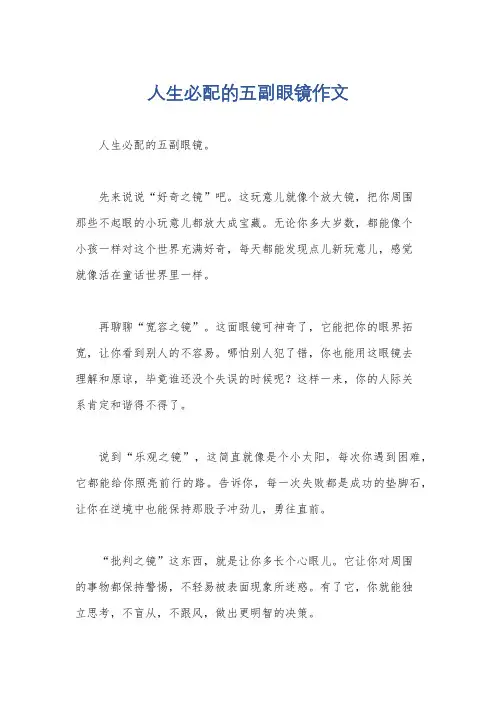 人生必配的五副眼镜作文

人生必配的五副眼镜。

先来说说“好奇之镜”吧。这玩意儿就像个放大镜，把你周围那些不起眼的小玩意儿都放大成宝藏。无论你多大岁数，都能像个小孩一样对这个世界充满好奇，每天都能发现点儿新玩意儿，感觉就像活在童话世界里一样。

再聊聊“宽容之镜”。这面眼镜可神奇了，它能把你的眼界拓宽，让你看到别人的不容易。哪怕别人犯了错，你也能用这眼镜去理解和原谅，毕竟谁还没个失误的时候呢？这样一来，你的人际关系肯定和谐得不得了。

说到“乐观之镜”，这简直就像是个小太阳，每次你遇到困难，它都能给你照亮前行的路。告诉你，每一次失败都是成功的垫脚石，让你在逆境中也能保持那股子冲劲儿，勇往直前。

“批判之镜”这东西，就是让你多长个心眼儿。它让你对周围的事物都保持警惕，不轻易被表面现象所迷惑。有了它，你就能独立思考，不盲从，不跟风，做出更明智的决策。